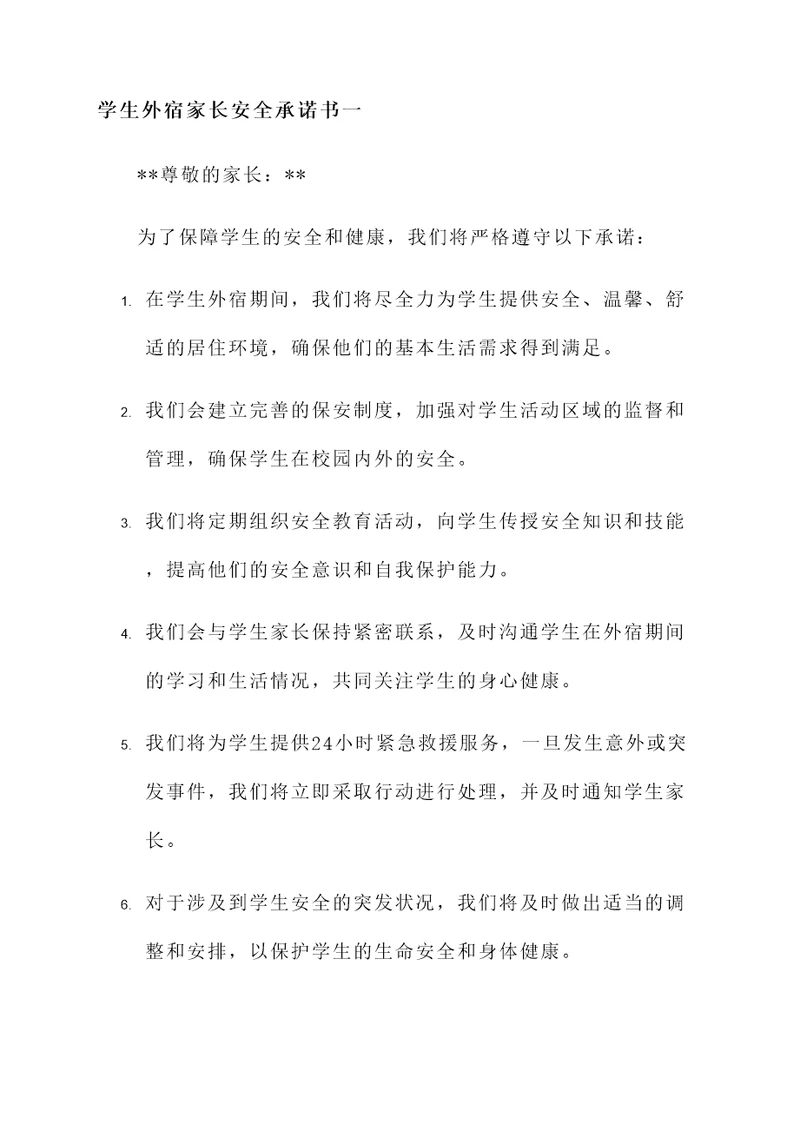 学生外宿家长安全承诺书一

**尊敬的家长：**

为了保障学生的安全和健康，我们将严格遵守以下承诺：

1. 在学生外宿期间，我们将尽全力为学生提供安全、温馨、舒适的居住环境，确保他们的基本生活需求得到满足。

2. 我们会建立完善的保安制度，加强对学生活动区域的监督和管理，确保学生在校园内外的安全。

3. 我们将定期组织安全教育活动，向学生传授安全知识和技能，提高他们的安全意识和自我保护能力。

4. 我们会与学生家长保持紧密联系，及时沟通学生在外宿期间的学习和生活情况，共同关注学生的身心健康。

5. 我们将为学生提供24小时紧急救援服务，一旦发生意外或突发事件，我们将立即采取行动进行处理，并及时通知学生家长。

6. 对于涉及到学生安全的突发状况，我们将及时做出适当的调整和安排，以保护学生的生命安全和身体健康。